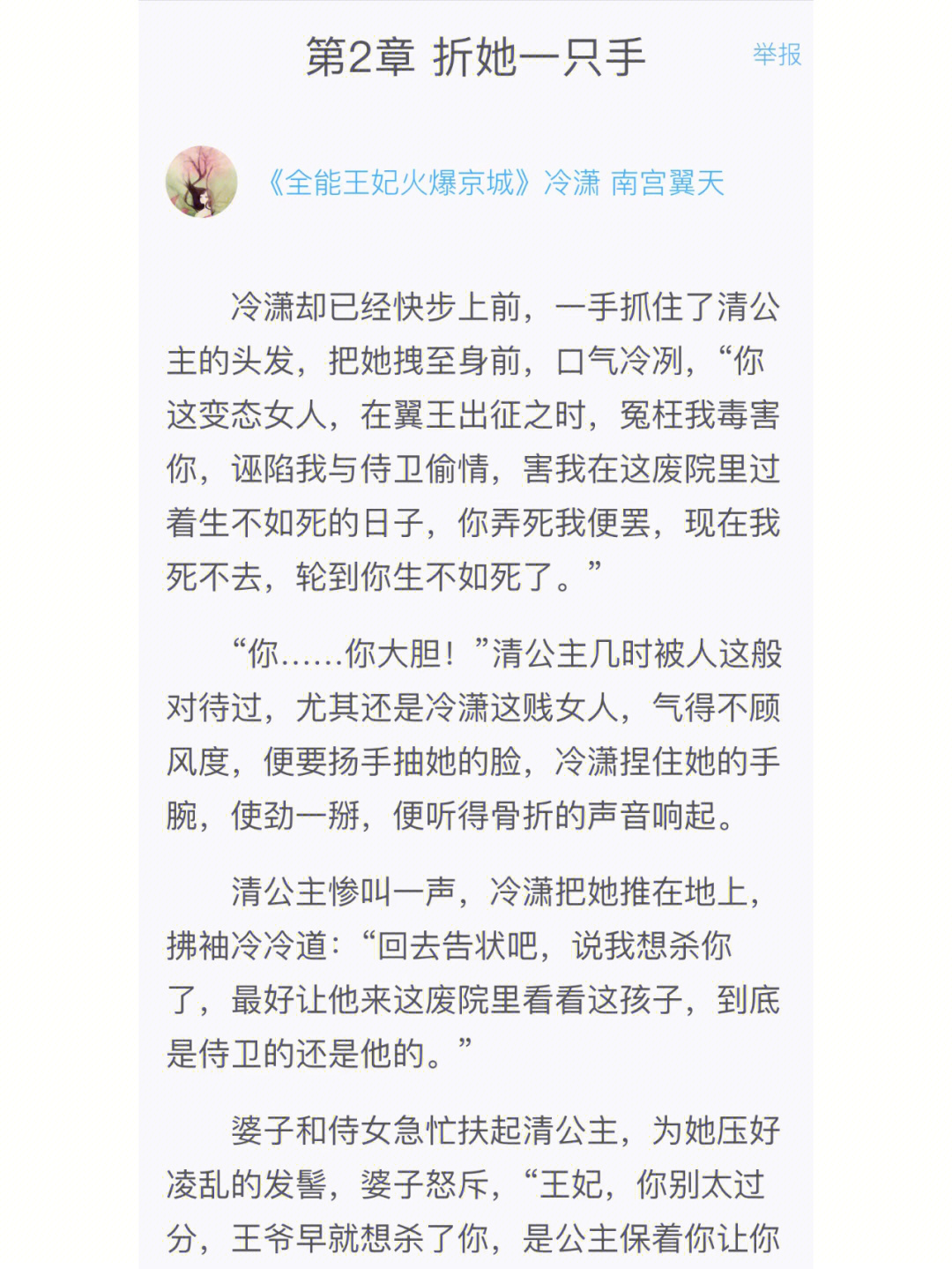 第2章 折她一只手

举报

《全能王妃火爆京城》冷潇 南宫翼天

冷潇却已经快步上前，一手抓住了清公主的头发，把她拽至身前，口气冷冽，“你这变态女人，在翼王出征之时，冤枉我毒害你，诬陷我与侍卫偷情，害我在这废院里过着生不如死的日子，你弄死我便罢，现在我死不去，轮到你生不如死了。”

“你……你大胆！”清公主几时被人这般对待过，尤其还是冷潇这贱女人，气得不顾风度，便要扬手抽她的脸，冷潇捏住她的手腕，使劲一掰，便听得骨折的声音响起。

清公主惨叫一声，冷潇把她推在地上，拂袖冷冷道：“回去告状吧，说我想杀你了，最好让他来这废院里看看这孩子，到底是侍卫的还是他的。”

婆子和侍女急忙扶起清公主，为她压好凌乱的发髻，婆子怒斥，“王妃，你别太过分，王爷早就想杀了你，是公主保着你让你